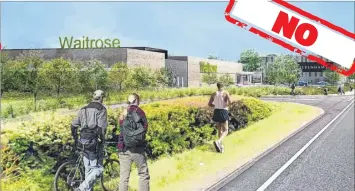 Waitrose

NO